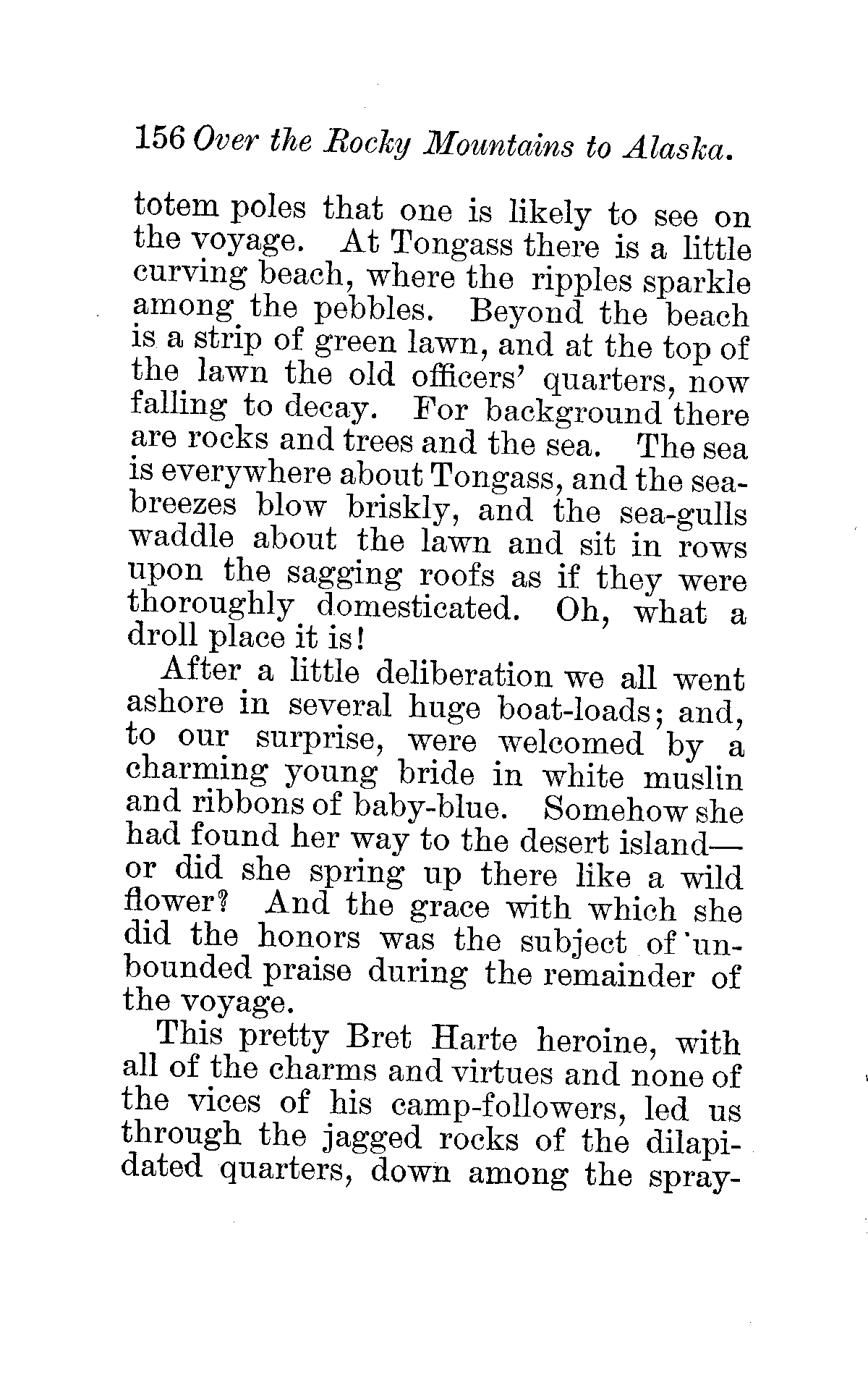 156 Over the Rocky Mountains to Alaska.

totem poles that one is likely to see on the voyage. At Tongass there is a little curving beach, where the ripples sparkle among the pebbles. Beyond the beach is a strip of green lawn, and at the top of the lawn the old officers' quarters, now falling to decay. For background there are rocks and trees and the sea. The sea is everywhere about Tongass, and the sea-breezes blow briskly, and the sea-gulls waddle about the lawn and sit in rows upon the sagging roofs as if they were thoroughly domesticated. Oh, what a droll place it is!

After a little deliberation we all went ashore in several huge boat-loads; and, to our surprise, were welcomed by a charming young bride in white muslin and ribbons of baby-blue. Somehow she had found her way to the desert island—or did she spring up there like a wild flower? And the grace with which she did the honors was the subject of unbounded praise during the remainder of the voyage.

This pretty Bret Harte heroine, with all of the charms and virtues and none of the vices of his camp-followers, led us through the jagged rocks of the dilapidated quarters, down among the spray-